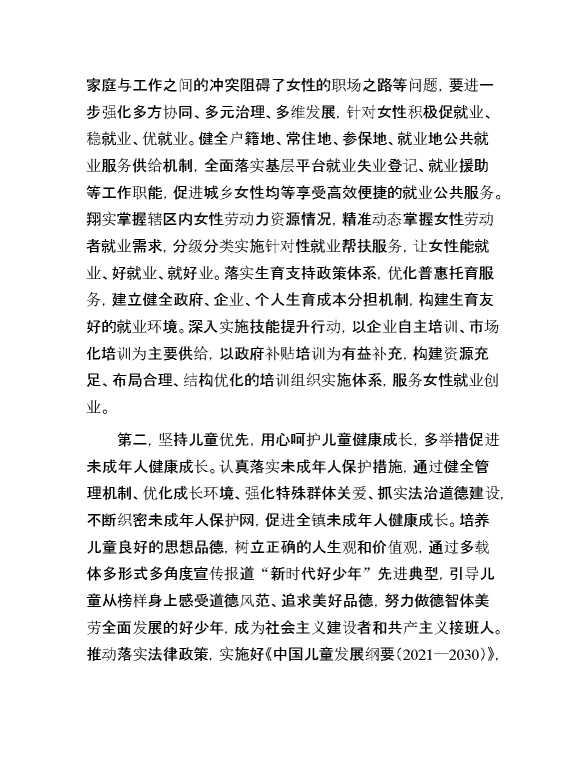 家庭与工作之间的冲突阻碍了女性的职场之路等问题，要进一步强化多方协同、多元治理、多维发展，针对女性积极促就业、稳就业、优就业。健全户籍地、常住地、参保地、就业地公共就业服务供给机制，全面落实基层平台就业失业登记、就业援助等工作职能，促进城乡女性均等享受高效便捷的就业公共服务。翔实掌握辖区内女性劳动力资源情况，精准动态掌握女性劳动者就业需求，分级分类实施针对性就业帮扶服务，让女性能就业、好就业、就好业。落实生育支持政策体系，优化普惠托育服务，建立健全政府、企业、个人生育成本分担机制，构建生育友好的就业环境。深入实施技能提升行动，以企业自主培训、市场化培训为主要供给，以政府补贴培训为有益补充，构建资源充足、布局合理、结构优化的培训组织实施体系，服务女性就业创业。

第二，坚持儿童优先，用心呵护儿童健康成长，多举措促进未成年人健康成长。认真落实未成年人保护措施，通过健全管理机制、优化成长环境、强化特殊群体关爱、抓实法治道德建设，不断织密未成年人保护网，促进全镇未成年人健康成长。培养儿童良好的思想品德，树立正确的人生观和价值观，通过多载体多形式多角度宣传报道“新时代好少年”先进典型，引导儿童从榜样身上感受道德风范、追求美好品德，努力做德智体美劳全面发展的好少年，成为社会主义建设者和共产主义接班人。推动落实法律政策，实施好《中国儿童发展纲要（2021—2030）》，